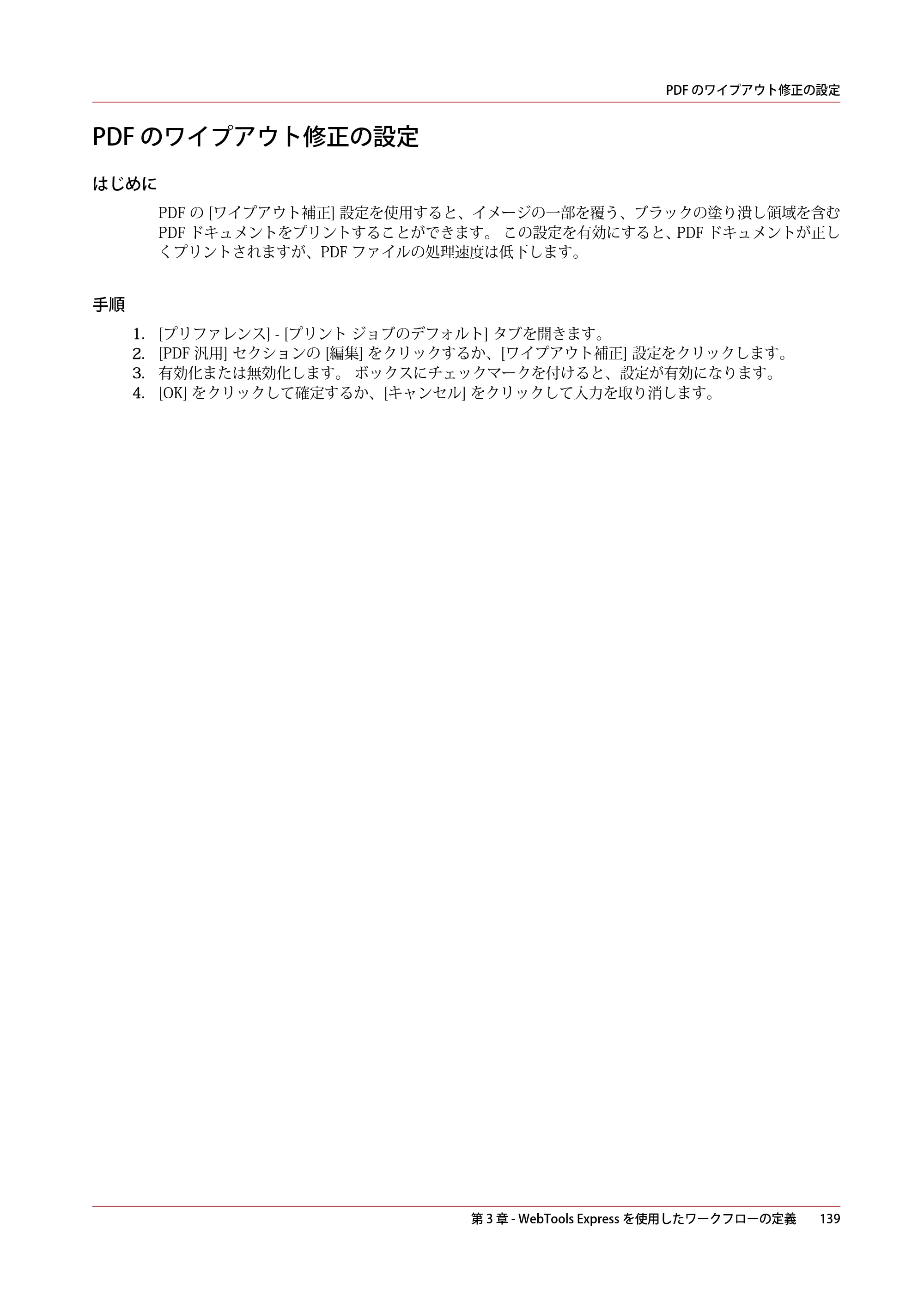 PDFのワイプアウト修正の設定

PDFのワイプアウト修正の設定

はじめに

PDFの[ワイプアウト補正]設定を使用すると、イメージの一部を覆う、ブラックの塗り潰し領域を含むPDFドキュメントをプリントすることができます。この設定を有効にすると、PDFドキュメントが正しくプリントされますが、PDFファイルの処理速度は低下します。

手順

1. [プリファレンス] - [プリント ジョブのデフォルト]タブを開きます。
2. [PDF汎用]セクションの[編集]をクリックするか、[ワイプアウト補正]設定をクリックします。
3. 有効化または無効化します。ボックスにチェックマークを付けると、設定が有効になります。
4. [OK]をクリックして確定するか、[キャンセル]をクリックして入力を取り消します。

第3章 - WebTools Expressを使用したワークフローの定義 139